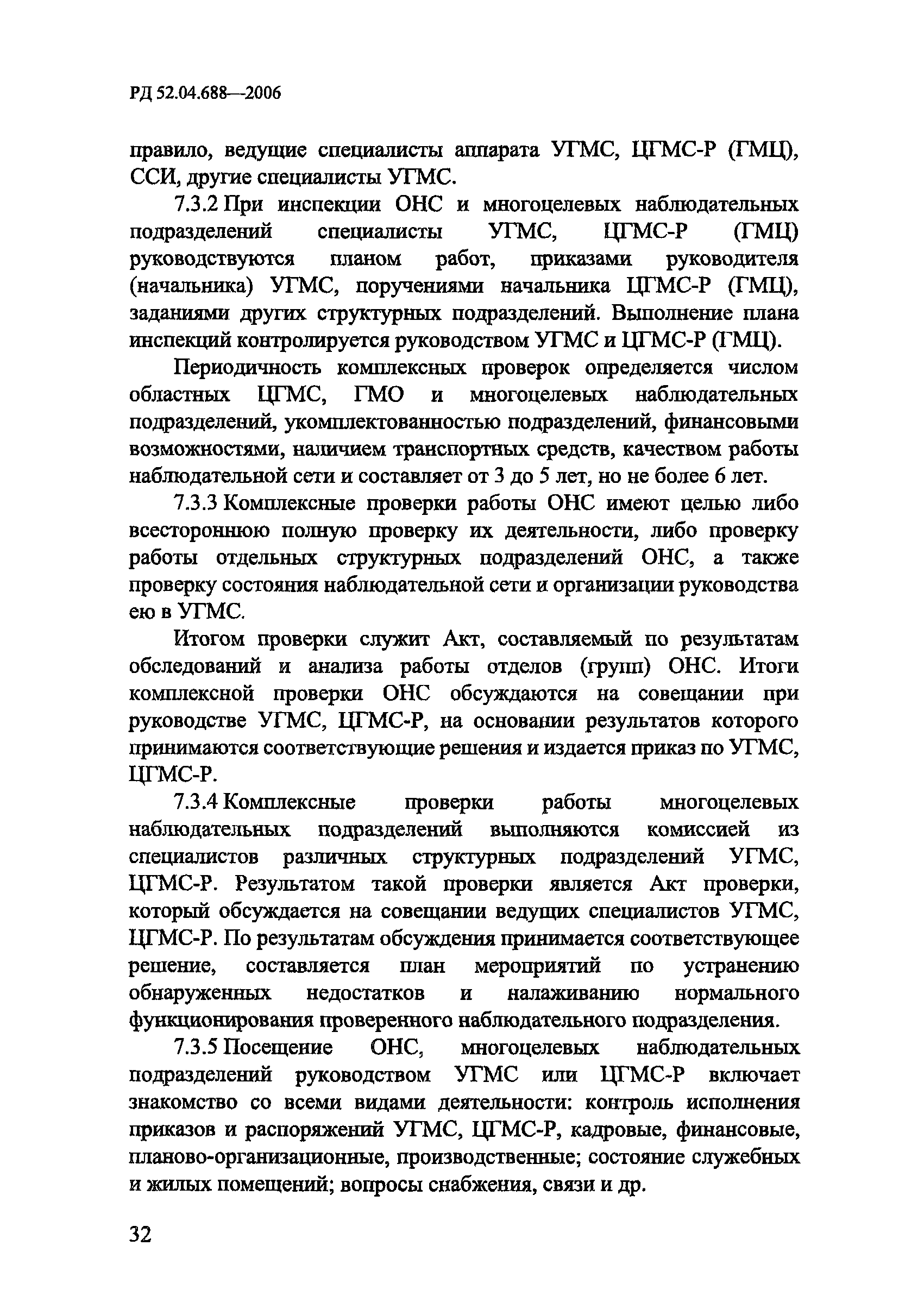 РД 52.04.688—2006

правило, ведущие специалисты аппарата УГМС, ЦГМС-Р (ГМЦ), ССИ, другие специалисты УГМС.

7.3.2 При инспекции ОНС и многоцелевых наблюдательных подразделений специалисты УГМС, ЦГМС-Р (ГМЦ) руководствуются планом работ, приказами руководителя (начальника) УГМС, поручениями начальника ЦГМС-Р (ГМЦ), заданиями других структурных подразделений. Выполнение плана инспекций контролируется руководством УГМС и ЦГМС-Р (ГМЦ).

Периодичность комплексных проверок определяется числом областных ЦГМС, ГМО и многоцелевых наблюдательных подразделений, укомплектованностью подразделений, финансовыми возможностями, наличием транспортных средств, качеством работы наблюдательной сети и составляет от 3 до 5 лет, но не более 6 лет.

7.3.3 Комплексные проверки работы ОНС имеют целью либо всестороннюю полную проверку их деятельности, либо проверку работы отдельных структурных подразделений ОНС, а также проверку состояния наблюдательной сети и организации руководства ею в УГМС.

Итогом проверки служит Акт, составляемый по результатам обследований и анализа работы отделов (групп) ОНС. Итоги комплексной проверки ОНС обсуждаются на совещании при руководстве УГМС, ЦГМС-Р, на основании результатов которого принимаются соответствующие решения и издается приказ по УГМС, ЦГМС-Р.

7.3.4 Комплексные проверки работы многоцелевых наблюдательных подразделений выполняются комиссией из специалистов различных структурных подразделений УГМС, ЦГМС-Р. Результатом такой проверки является Акт проверки, который обсуждается на совещании ведущих специалистов УГМС, ЦГМС-Р. По результатам обсуждения принимается соответствующее решение, составляется план мероприятий по устранению обнаруженных недостатков и налаживанию нормального функционирования проверенного наблюдательного подразделения.

7.3.5 Посещение ОНС, многоцелевых наблюдательных подразделений руководством УГМС или ЦГМС-Р включает знакомство со всеми видами деятельности: контроль исполнения приказов и распоряжений УГМС, ЦГМС-Р, кадровые, финансовые, планово-организационные, производственные; состояние служебных и жилых помещений; вопросы снабжения, связи и др.

32